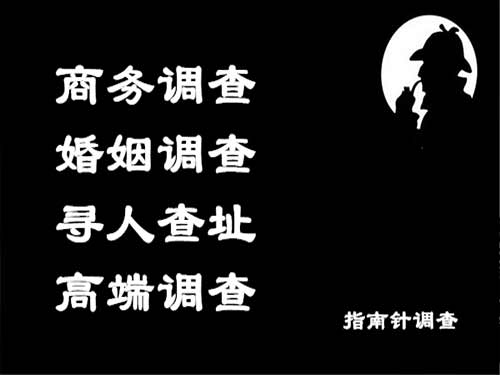 商务调查
婚姻调查
寻人查址
高端调查

指南针调查